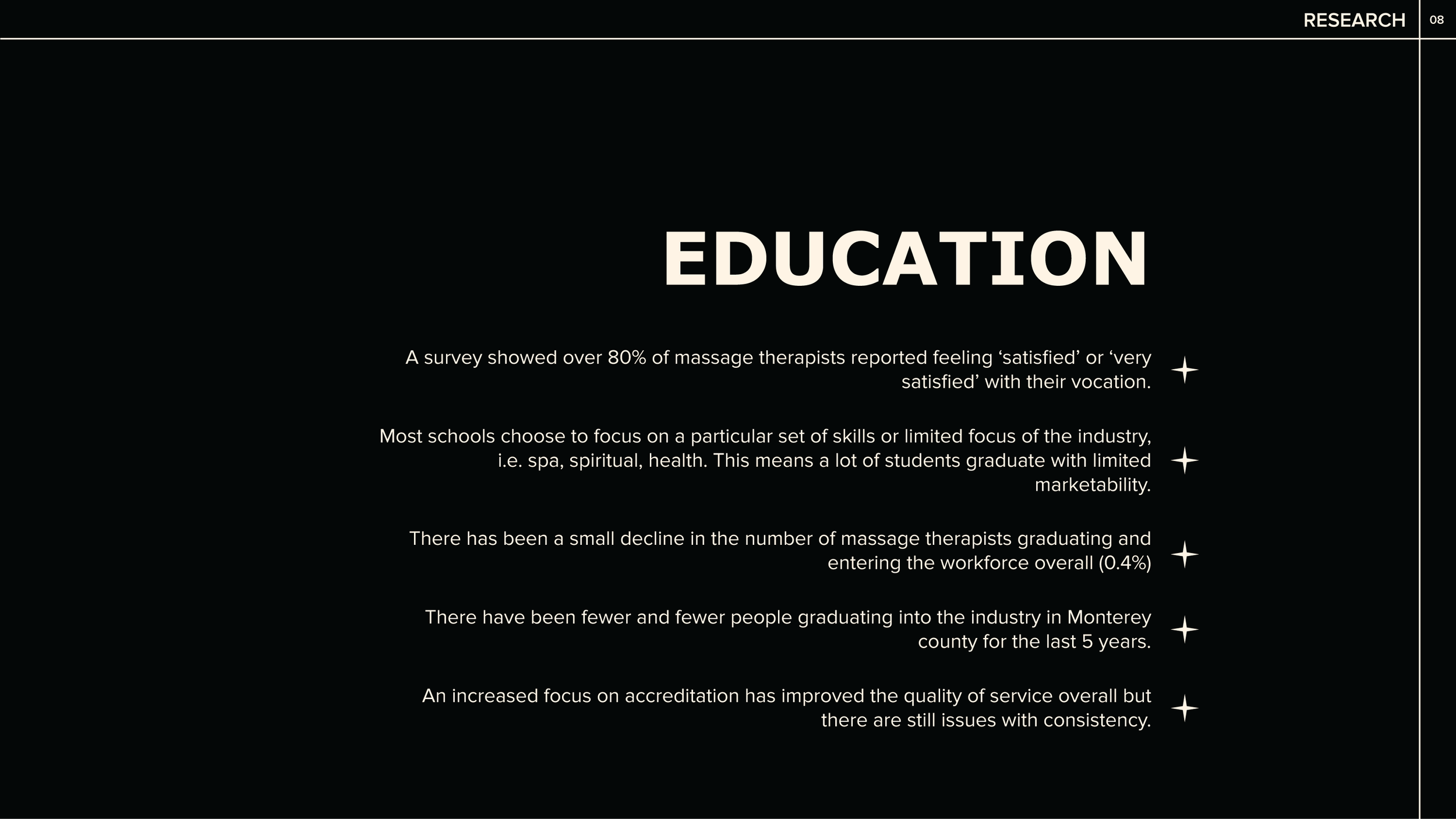 RESEARCH 08

EDUCATION

A survey showed over 80% of massage therapists reported feeling ‘satisfied’ or ‘very satisfied’ with their vocation.

Most schools choose to focus on a particular set of skills or limited focus of the industry, i.e. spa, spiritual, health. This means a lot of students graduate with limited marketability.

There has been a small decline in the number of massage therapists graduating and entering the workforce overall (0.4%)

There have been fewer and fewer people graduating into the industry in Monterey county for the last 5 years.

An increased focus on accreditation has improved the quality of service overall but there are still issues with consistency.